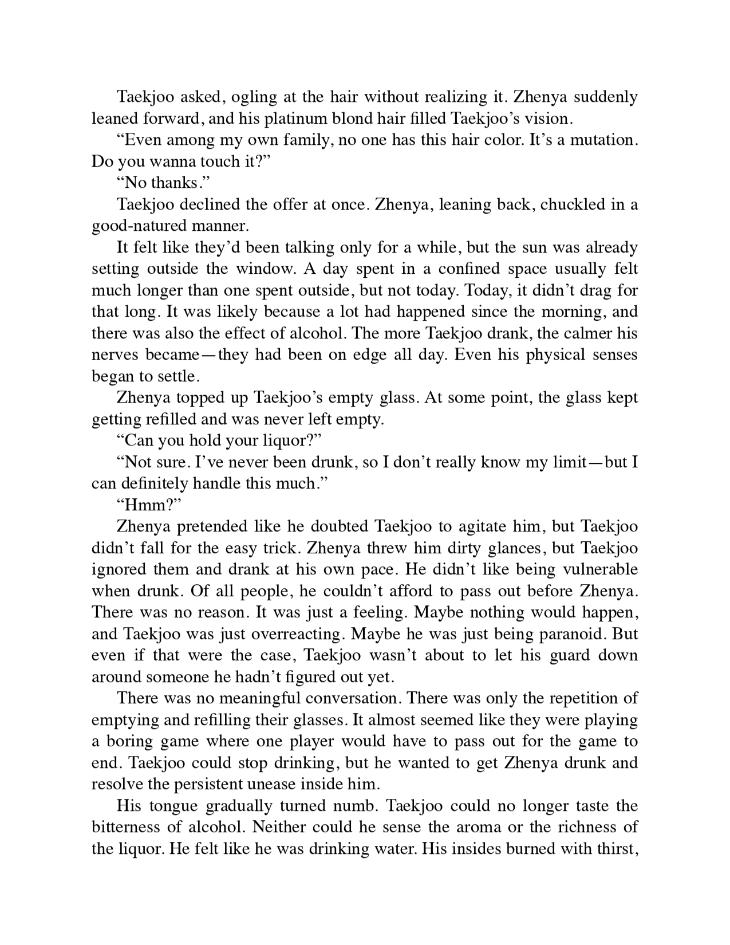 Taekjoo asked, ogling at the hair without realizing it. Zhenya suddenly leaned forward, and his platinum blond hair filled Taekjoo's vision.

"Even among my own family, no one has this hair color. It's a mutation. Do you wanna touch it?"

"No thanks."

Taekjoo declined the offer at once. Zhenya, leaning back, chuckled in a good-natured manner.

It felt like they'd been talking only for a while, but the sun was already setting outside the window. A day spent in a confined space usually felt much longer than one spent outside, but not today. Today, it didn't drag for that long. It was likely because a lot had happened since the morning, and there was also the effect of alcohol. The more Taekjoo drank, the calmer his nerves became—they had been on edge all day. Even his physical senses began to settle.

Zhenya topped up Taekjoo's empty glass. At some point, the glass kept getting refilled and was never left empty.

"Can you hold your liquor?"

"Not sure. I've never been drunk, so I don't really know my limit—but I can definitely handle this much."

"Hmm?"

Zhenya pretended like he doubted Taekjoo to agitate him, but Taekjoo didn't fall for the easy trick. Zhenya threw him dirty glances, but Taekjoo ignored them and drank at his own pace. He didn't like being vulnerable when drunk. Of all people, he couldn't afford to pass out before Zhenya. There was no reason. It was just a feeling. Maybe nothing would happen, and Taekjoo was just overreacting. Maybe he was just being paranoid. But even if that were the case, Taekjoo wasn't about to let his guard down around someone he hadn't figured out yet.

There was no meaningful conversation. There was only the repetition of emptying and refilling their glasses. It almost seemed like they were playing a boring game where one player would have to pass out for the game to end. Taekjoo could stop drinking, but he wanted to get Zhenya drunk and resolve the persistent unease inside him.

His tongue gradually turned numb. Taekjoo could no longer taste the bitterness of alcohol. Neither could he sense the aroma or the richness of the liquor. He felt like he was drinking water. His insides burned with thirst,